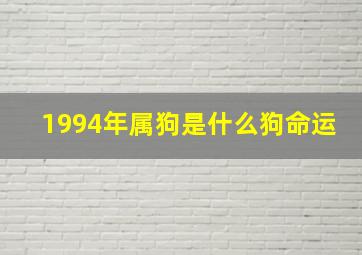 1994年属狗是什么狗命运